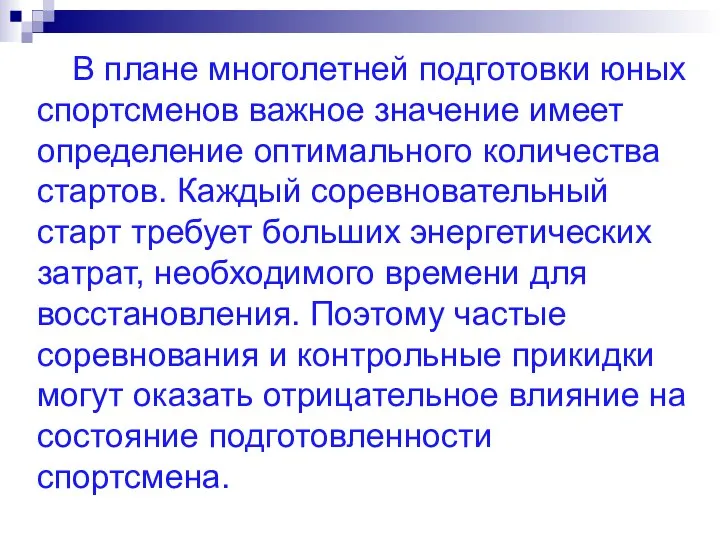 В плане многолетней подготовки юных спортсменов важное значение имеет определение оптимального количества стартов. Каждый соревновательный старт требует больших энергетических затрат, необходимого времени для восстановления. Поэтому частые соревнования и контрольные прикидки могут оказать отрицательное влияние на состояние подготовленности спортсмена.